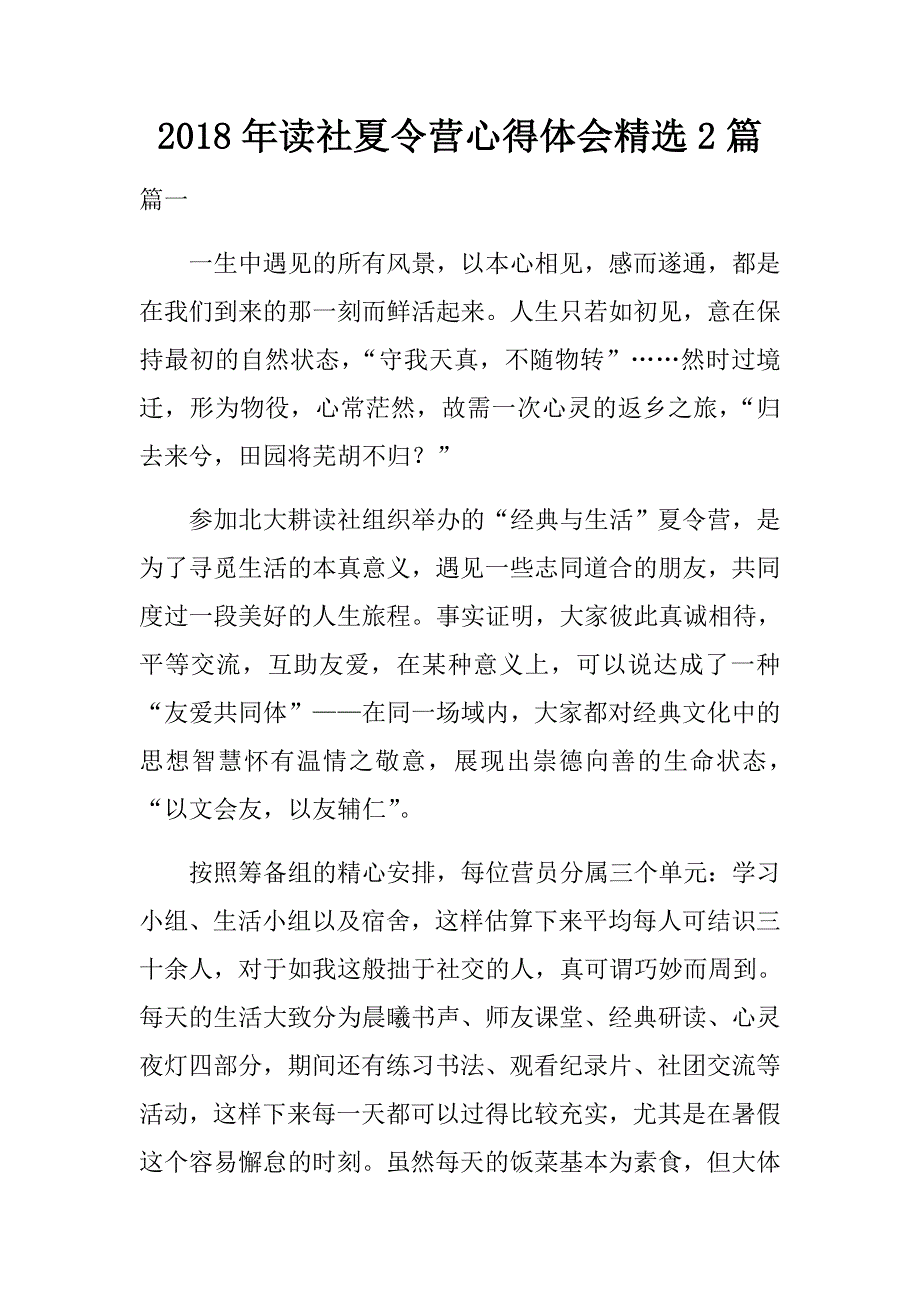 2018年读社夏令营心得体会精选2篇

篇一

一生中遇见的所有风景，以本心相见，感而遂通，都是在我们到来的那一刻而鲜活起来。人生只若如初见，意在保持最初的自然状态，“守我天真，不随物转”……然时过境迁，形为物役，心常茫然，故需一次心灵的返乡之旅，“归去来兮，田园将芜胡不归？”

参加北大耕读社组织举办的“经典与生活”夏令营，是为了寻觅生活的本真意义，遇见一些志同道合的朋友，共同度过一段美好的人生旅程。事实证明，大家彼此真诚相待，平等交流，互助友爱，在某种意义上，可以说达成了一种“友爱共同体”——在同一场域内，大家都对经典文化中的思想智慧怀有温情之敬意，展现出崇德向善的生命状态，“以文会友，以友辅仁”。

按照筹备组的精心安排，每位营员分属三个单元：学习小组、生活小组以及宿舍，这样估算下来平均每人可结识三十余人，对于如我这般拙于社交的人，真可谓巧妙而周到。每天的生活大致分为晨曦书声、师友课堂、经典研读、心灵夜灯四部分，期间还有练习书法、观看纪录片、社团交流等活动，这样下来每一天都可以过得比较充实，尤其是在暑假这个容易懈怠的时刻。虽然每天的饭菜基本为素食，但大体